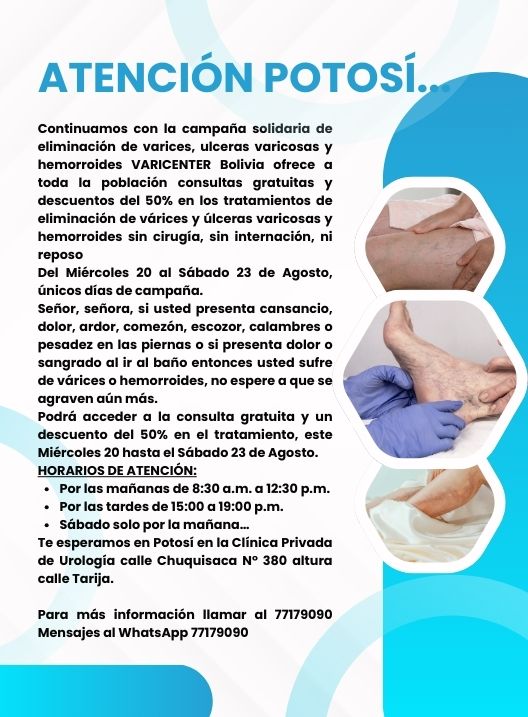 ATENCIÓN POTOSÍ...

Continuamos con la campaña solidaria de eliminación de varices, ulceras varicosas y hemorroides VARICENTER Bolivia ofrece a toda la población consultas gratuitas y descuentos del 50% en los tratamientos de eliminación de várices y úlceras varicosas y hemorroides sin cirugía, sin internación, ni reposo

Del Miércoles 20 al Sábado 23 de Agosto, únicos días de campaña.

Señor, señora, si usted presenta cansancio, dolor, ardor, comezón, escozor, calambres o pesadez en las piernas o si presenta dolor o sangrado al ir al baño entonces usted sufre de várices o hemorroides, no espere a que se agraven aún más.

Podrá acceder a la consulta gratuita y un descuento del 50% en el tratamiento, este Miércoles 20 hasta el Sábado 23 de Agosto.

HORARIOS DE ATENCIÓN:
• Por las mañanas de 8:30 a.m. a 12:30 p.m.
• Por las tardes de 15:00 a 19:00 p.m.
• Sábado solo por la mañana...

Te esperamos en Potosí en la Clínica Privada de Urología calle Chuquisaca N° 380 altura calle Tarija.

Para más información llamar al 77179090
Mensajes al WhatsApp 77179090